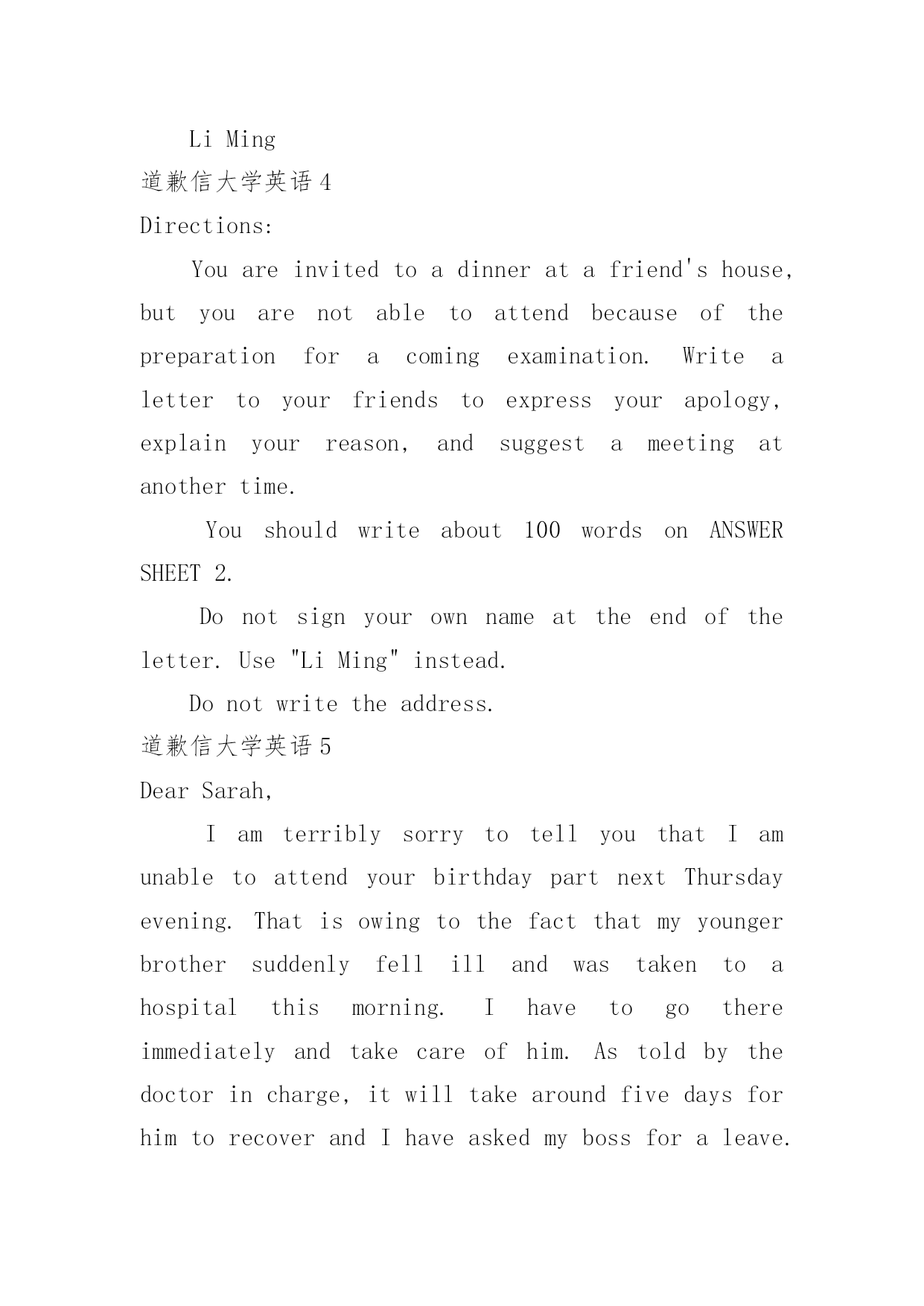 Li Ming

道歉信大学英语 4

Directions:

You are invited to a dinner at a friend's house, but you are not able to attend because of the preparation for a coming examination. Write a letter to your friends to express your apology, explain your reason, and suggest a meeting at another time.

You should write about 100 words on ANSWER SHEET 2.

Do not sign your own name at the end of the letter. Use "Li Ming" instead.

Do not write the address.

道歉信大学英语 5

Dear Sarah,

I am terribly sorry to tell you that I am unable to attend your birthday part next Thursday evening. That is owing to the fact that my younger brother suddenly fell ill and was taken to a hospital this morning. I have to go there immediately and take care of him. As told by the doctor in charge, it will take around five days for him to recover and I have asked my boss for a leave.